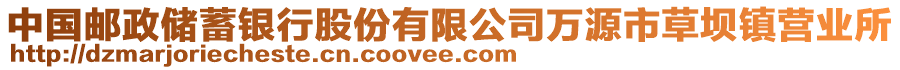 中国邮政储蓄银行股份有限公司万源市草坝镇营业所
http://dzmarjoriecheste.cn.coovee.com